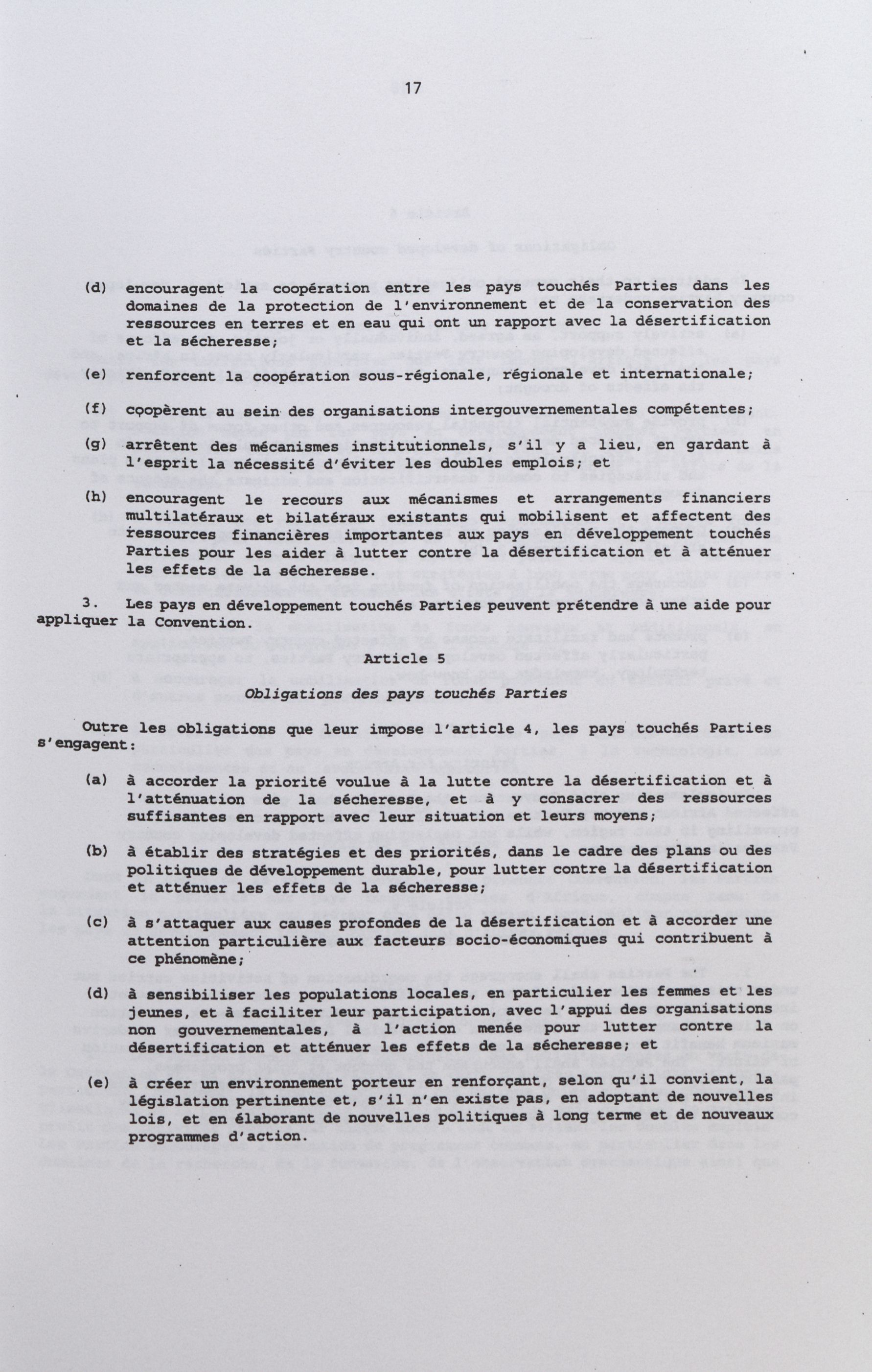 17

(d) encouragent la coopération entre les pays touchés Parties dans les domaines de la protection de l'environnement et de la conservation des ressources en terres et en eau qui ont un rapport avec la désertification et la sécheresse;

(e) renforcent la coopération sous-régionale, régionale et internationale;

(f) coopèrent au sein des organisations intergouvernementales compétentes;

(g) arrêtent des mécanismes institutionnels, s'il y a lieu, en gardant à l'esprit la nécessité d'éviter les doubles emplois; et

(h) encouragent le recours aux mécanismes et arrangements financiers multilatéraux et bilatéraux existants qui mobilisent et affectent des ressources financières importantes aux pays en développement touchés Parties pour les aider à lutter contre la désertification et à atténuer les effets de la sécheresse.

3. Les pays en développement touchés Parties peuvent prétendre à une aide pour appliquer la Convention.

Article 5

Obligations des pays touchés Parties

Outre les obligations que leur impose l'article 4, les pays touchés Parties s'engagent:

(a) à accorder la priorité voulue à la lutte contre la désertification et à l'atténuation de la sécheresse, et à y consacrer des ressources suffisantes en rapport avec leur situation et leurs moyens;

(b) à établir des stratégies et des priorités, dans le cadre des plans ou des politiques de développement durable, pour lutter contre la désertification et atténuer les effets de la sécheresse;

(c) à s'attaquer aux causes profondes de la désertification et à accorder une attention particulière aux facteurs socio-économiques qui contribuent à ce phénomène;

(d) à sensibiliser les populations locales, en particulier les femmes et les jeunes, et à faciliter leur participation, avec l'appui des organisations non gouvernementales, à l'action menée pour lutter contre la désertification et atténuer les effets de la sécheresse; et

(e) à créer un environnement porteur en renforçant, selon qu'il convient, la législation pertinente et, s'il n'en existe pas, en adoptant de nouvelles lois, et en élaborant de nouvelles politiques à long terme et de nouveaux programmes d'action.